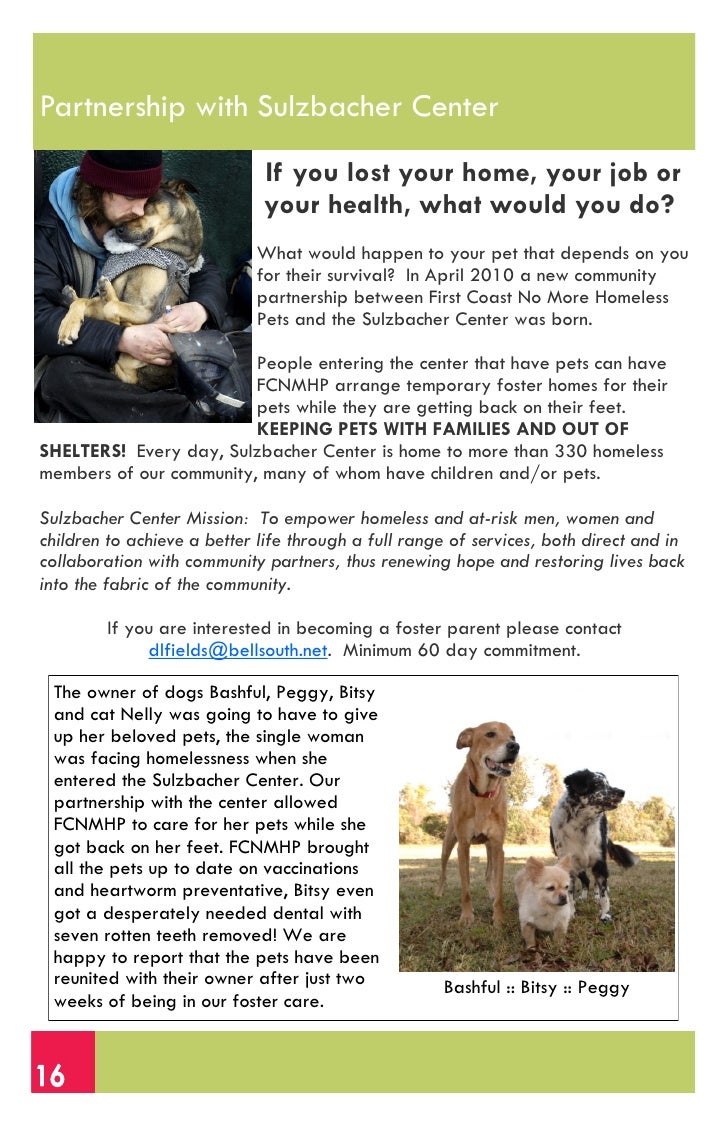 Partnership with Sulzbacher Center

If you lost your home, your job or your health, what would you do?

What would happen to your pet that depends on you for their survival? In April 2010 a new community partnership between First Coast No More Homeless Pets and the Sulzbacher Center was born.

People entering the center that have pets can have FCNMHP arrange temporary foster homes for their pets while they are getting back on their feet. KEEPING PETS WITH FAMILIES AND OUT OF SHELTERS! Every day, Sulzbacher Center is home to more than 330 homeless members of our community, many of whom have children and/or pets.

Sulzbacher Center Mission: To empower homeless and at-risk men, women and children to achieve a better life through a full range of services, both direct and in collaboration with community partners, thus renewing hope and restoring lives back into the fabric of the community.

If you are interested in becoming a foster parent please contact dlfields@bellsouth.net. Minimum 60 day commitment.

The owner of dogs Bashful, Peggy, Bitsy and cat Nelly was going to have to give up her beloved pets, the single woman was facing homelessness when she entered the Sulzbacher Center. Our partnership with the center allowed FCNMHP to care for her pets while she got back on her feet. FCNMHP brought all the pets up to date on vaccinations and heartworm preventative, Bitsy even got a desperately needed dental with seven rotten teeth removed! We are happy to report that the pets have been reunited with their owner after just two weeks of being in our foster care.

Bashful :: Bitsy :: Peggy

16